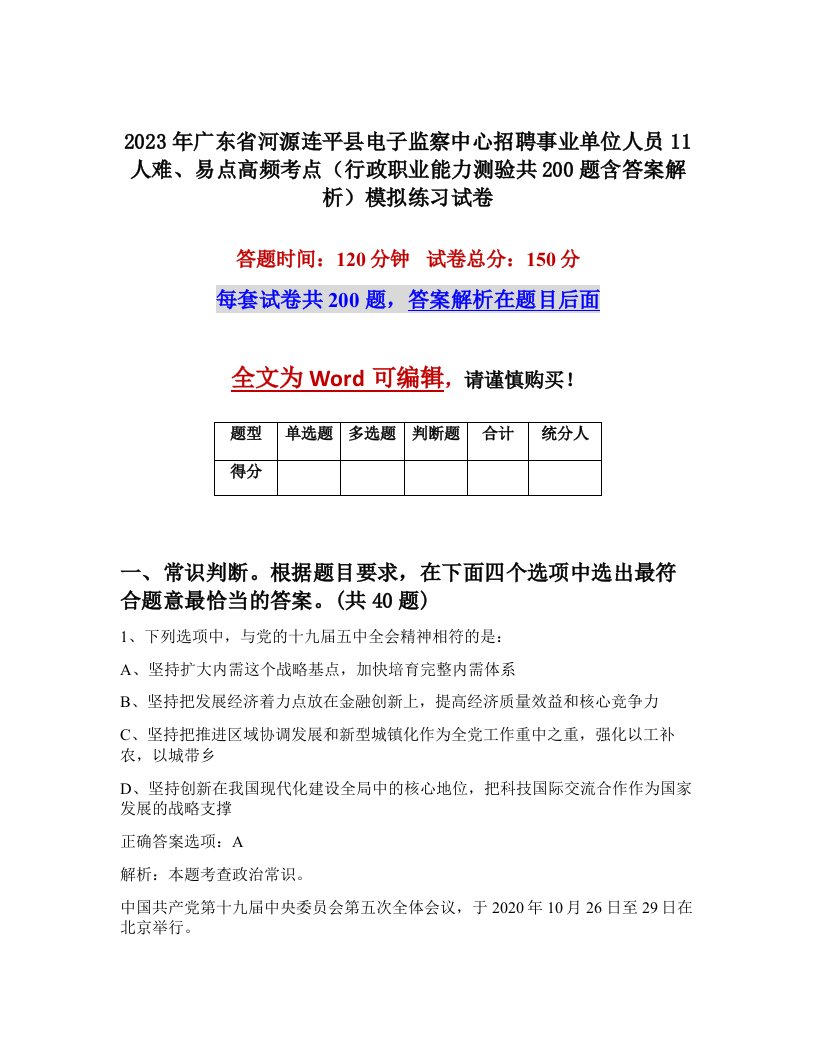 2023年广东省河源连平县电子监察中心招聘事业单位人员11人难、易点高频考点（行政职业能力测验共200题含答案解析）模拟练习试卷

答题时间：120分钟　试卷总分：150分

每套试卷共200题，答案解析在题目后面

全文为Word可编辑，请谨慎购买！

| 题型 | 单选题 | 多选题 | 判断题 | 合计 | 统分人 |
|---|---|---|---|---|---|
| 得分 |  |  |  |  |  |

一、常识判断。根据题目要求，在下面四个选项中选出最符合题意最恰当的答案。(共40题)

1、下列选项中，与党的十九届五中全会精神相符的是：

A、坚持扩大内需这个战略基点，加快培育完整内需体系

B、坚持把发展经济着力点放在金融创新上，提高经济质量效益和核心竞争力

C、坚持把推进区域协调发展和新型城镇化作为全党工作重中之重，强化以工补农，以城带乡

D、坚持创新在我国现代化建设全局中的核心地位，把科技国际交流合作作为国家发展的战略支撑

正确答案选项：A

解析：本题考查政治常识。

中国共产党第十九届中央委员会第五次全体会议，于2020年10月26日至29日在北京举行。